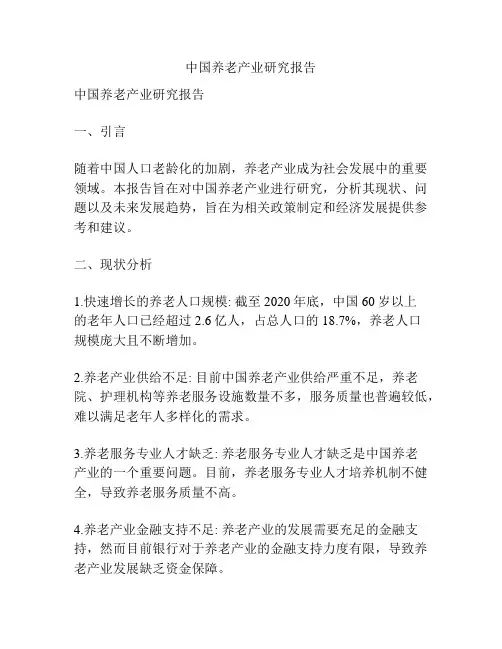 中国养老产业研究报告

中国养老产业研究报告

一、引言

随着中国人口老龄化的加剧，养老产业成为社会发展中的重要领域。本报告旨在对中国养老产业进行研究，分析其现状、问题以及未来发展趋势，旨在为相关政策制定和经济发展提供参考和建议。

二、现状分析

1.快速增长的养老人口规模: 截至 2020 年底，中国 60 岁以上的老年人口已经超过 2.6 亿人，占总人口的 18.7%，养老人口规模庞大且不断增加。

2.养老产业供给不足: 目前中国养老产业供给严重不足，养老院、护理机构等养老服务设施数量不多，服务质量也普遍较低，难以满足老年人多样化的需求。

3.养老服务专业人才缺乏: 养老服务专业人才缺乏是中国养老产业的一个重要问题。目前，养老服务专业人才培养机制不健全，导致养老服务质量不高。

4.养老产业金融支持不足: 养老产业的发展需要充足的金融支持，然而目前银行对于养老产业的金融支持力度有限，导致养老产业发展缺乏资金保障。